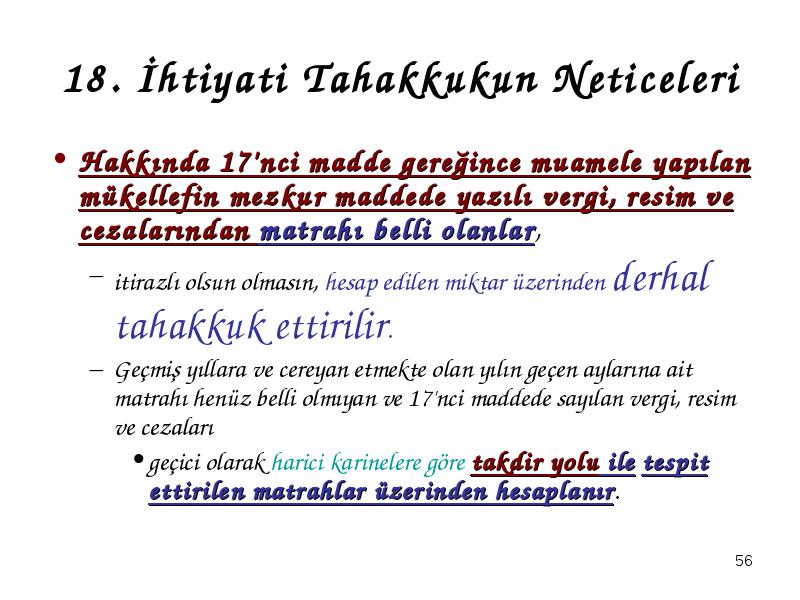 18. İhtiyati Tahakkukun Neticeleri

• Hakkında 17'nci madde gereğince muamele yapılan mükellefin mezkur maddede yazılı vergi, resim ve cezalarından matrahı belli olanlar,

– itirazlı olsun olmasın, hesap edilen miktar üzerinden derhal tahakkuk ettirilir.

– Geçmiş yıllara ve cereyan etmekte olan yılın geçen aylarına ait matrahı henüz belli olmıyan ve 17'nci maddede sayılan vergi, resim ve cezaları

• geçici olarak harici karinelere göre takdir yolu ile tespit ettirilen matrahlar üzerinden hesaplanır.

56